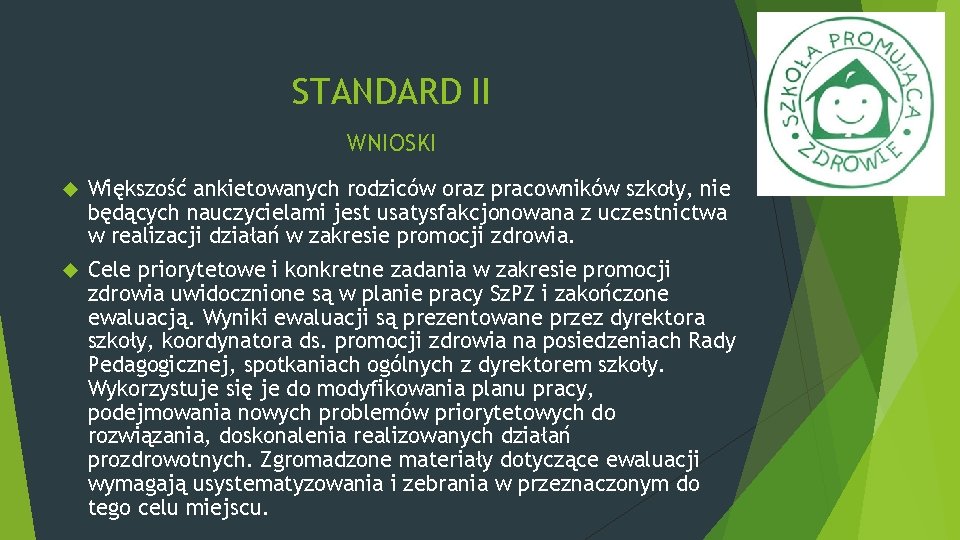 STANDARD II

WNIOSKI

Większość ankietowanych rodziców oraz pracowników szkoły, nie będących nauczycielami jest usatysfakcjonowana z uczestnictwa w realizacji działań w zakresie promocji zdrowia.

Cele priorytetowe i konkretne zadania w zakresie promocji zdrowia uwidocznione są w planie pracy SzPZ i zakończone ewaluacją. Wyniki ewaluacji są prezentowane przez dyrektora szkoły, koordynatora ds. promocji zdrowia na posiedzeniach Rady Pedagogicznej, spotkaniach ogólnych z dyrektorem szkoły. Wykorzystuje się je do modyfikowania planu pracy, podejmowania nowych problemów priorytetowych do rozwiązania, doskonalenia realizowanych działań prozdrowotnych. Zgromadzone materiały dotyczące ewaluacji wymagają usystematyzowania i zebrania w przeznaczonym do tego celu miejscu.

SZKOŁA PROMUJĄCA ZDROWIE